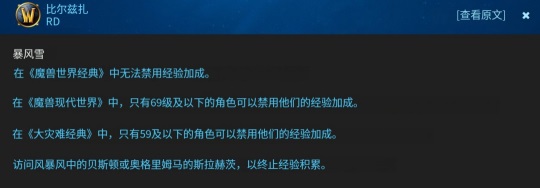 比尔兹扎
RD

[查看原文]

暴风雪
在《魔兽世界经典》中无法禁用经验加成。

在《魔兽现代世界》中，只有69级及以下的角色可以禁用他们的经验加成。

在《大灾难经典》中，只有59及以下的角色可以禁用他们的经验加成。

访问风暴风中的贝斯顿或奥格里姆马的斯拉赫茨，以终止经验积累。